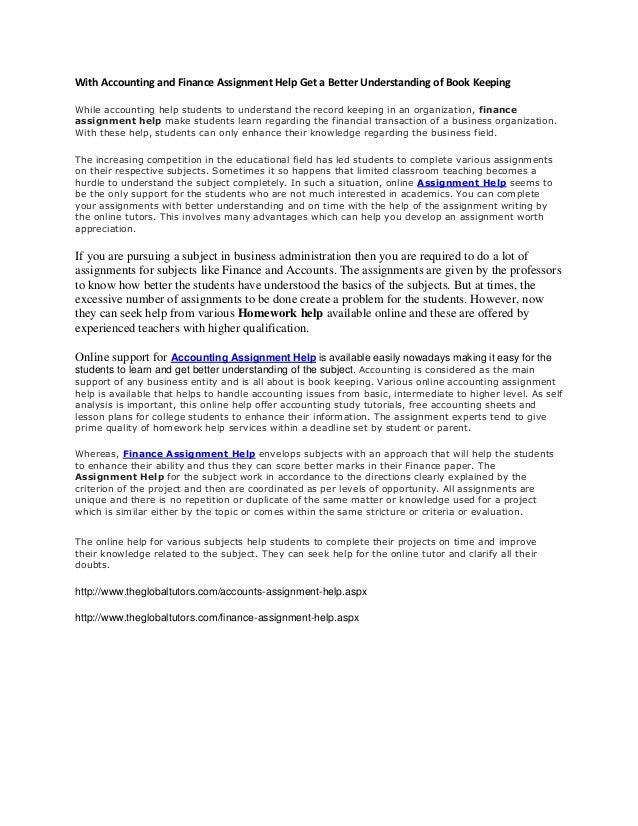 With Accounting and Finance Assignment Help Get a Better Understanding of Book Keeping

While accounting help students to understand the record keeping in an organization, finance assignment help make students learn regarding the financial transaction of a business organization. With these help, students can only enhance their knowledge regarding the business field.

The increasing competition in the educational field has led students to complete various assignments on their respective subjects. Sometimes it so happens that limited classroom teaching becomes a hurdle to understand the subject completely. In such a situation, online Assignment Help seems to be the only support for the students who are not much interested in academics. You can complete your assignments with better understanding and on time with the help of the assignment writing by the online tutors. This involves many advantages which can help you develop an assignment worth appreciation.

If you are pursuing a subject in business administration then you are required to do a lot of assignments for subjects like Finance and Accounts. The assignments are given by the professors to know how better the students have understood the basics of the subjects. But at times, the excessive number of assignments to be done create a problem for the students. However, now they can seek help from various Homework help available online and these are offered by experienced teachers with higher qualification.

Online support for Accounting Assignment Help is available easily nowadays making it easy for the students to learn and get better understanding of the subject. Accounting is considered as the main support of any business entity and is all about is book keeping. Various online accounting assignment help is available that helps to handle accounting issues from basic, intermediate to higher level. As self analysis is important, this online help offer accounting study tutorials, free accounting sheets and lesson plans for college students to enhance their information. The assignment experts tend to give prime quality of homework help services within a deadline set by student or parent.

Whereas, Finance Assignment Help envelops subjects with an approach that will help the students to enhance their ability and thus they can score better marks in their Finance paper. The Assignment Help for the subject work in accordance to the directions clearly explained by the criterion of the project and then are coordinated as per levels of opportunity. All assignments are unique and there is no repetition or duplicate of the same matter or knowledge used for a project which is similar either by the topic or comes within the same stricture or criteria or evaluation.

The online help for various subjects help students to complete their projects on time and improve their knowledge related to the subject. They can seek help for the online tutor and clarify all their doubts.

http://www.theglobaltutors.com/accounts-assignment-help.aspx

http://www.theglobaltutors.com/finance-assignment-help.aspx